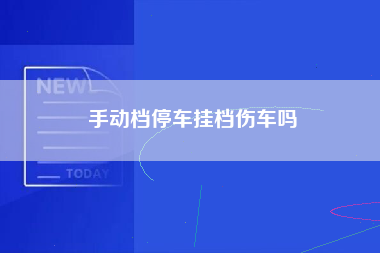 NEW

手动档停车挂档伤车吗

TODAY